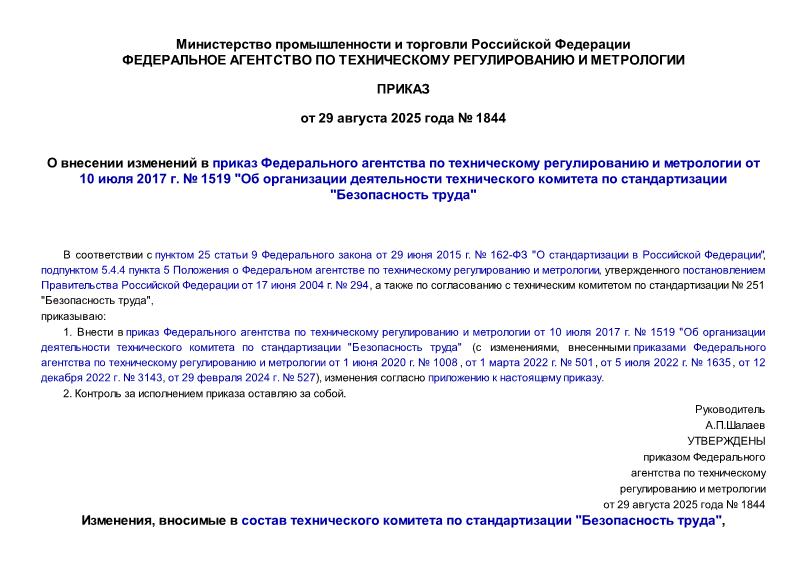 Министерство промышленности и торговли Российской Федерации
ФЕДЕРАЛЬНОЕ АГЕНТСТВО ПО ТЕХНИЧЕСКОМУ РЕГУЛИРОВАНИЮ И МЕТРОЛОГИИ

ПРИКАЗ

от 29 августа 2025 года № 1844

О внесении изменений в приказ Федерального агентства по техническому регулированию и метрологии от 10 июля 2017 г. № 1519 "Об организации деятельности технического комитета по стандартизации "Безопасность труда"

В соответствии с пунктом 25 статьи 9 Федерального закона от 29 июня 2015 г. № 162-ФЗ "О стандартизации в Российской Федерации", подпунктом 5.4.4 пункта 5 Положения о Федеральном агентстве по техническому регулированию и метрологии, утвержденного постановлением Правительства Российской Федерации от 17 июня 2004 г. № 294, а также по согласованию с техническим комитетом по стандартизации № 251 "Безопасность труда",
приказываю:

1. Внести в приказ Федерального агентства по техническому регулированию и метрологии от 10 июля 2017 г. № 1519 "Об организации деятельности технического комитета по стандартизации "Безопасность труда" (с изменениями, внесенными приказами Федерального агентства по техническому регулированию и метрологии от 1 июня 2020 г. № 1008 , от 1 марта 2022 г. № 501 , от 5 июля 2022 г. № 1635 , от 12 декабря 2022 г. № 3143, от 29 февраля 2024 г. № 527), изменения согласно приложению к настоящему приказу.

2. Контроль за исполнением приказа оставляю за собой.

Руководитель
А.П.Шалаев

УТВЕРЖДЕНЫ
приказом Федерального
агентства по техническому
регулированию и метрологии
от 29 августа 2025 года № 1844

Изменения, вносимые в состав технического комитета по стандартизации "Безопасность труда",